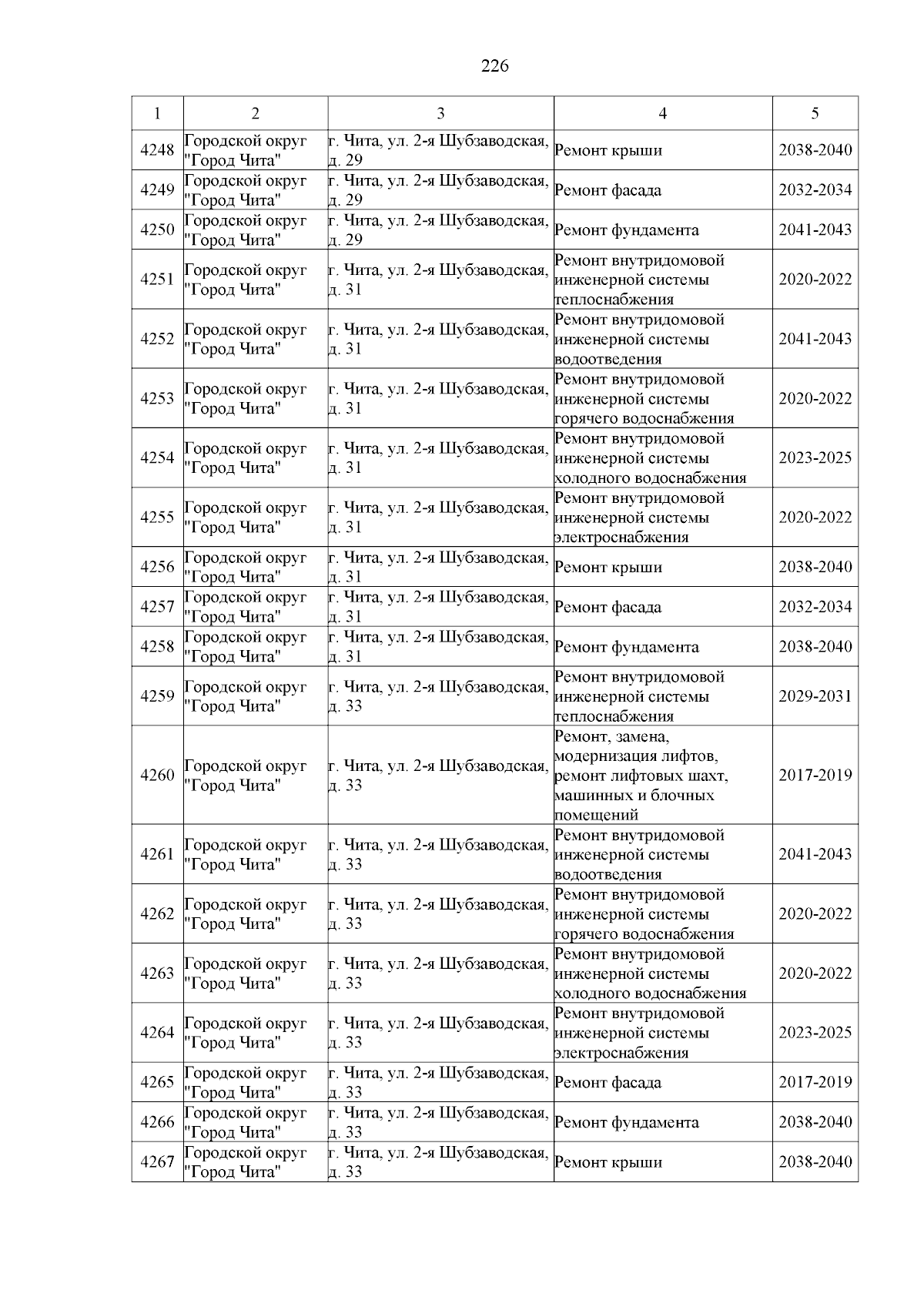 226

| 1 | 2 | 3 | 4 | 5 |
|---|---|---|---|---|
| 4248 | Городской округ "Город Чита" | г. Чита, ул. 2-я Шубзаводская, д. 29 | Ремонт крыши | 2038-2040 |
| 4249 | Городской округ "Город Чита" | г. Чита, ул. 2-я Шубзаводская, д. 29 | Ремонт фасада | 2032-2034 |
| 4250 | Городской округ "Город Чита" | г. Чита, ул. 2-я Шубзаводская, д. 29 | Ремонт фундамента | 2041-2043 |
| 4251 | Городской округ "Город Чита" | г. Чита, ул. 2-я Шубзаводская, д. 31 | Ремонт внутридомовой инженерной системы теплоснабжения | 2020-2022 |
| 4252 | Городской округ "Город Чита" | г. Чита, ул. 2-я Шубзаводская, д. 31 | Ремонт внутридомовой инженерной системы водоотведения | 2041-2043 |
| 4253 | Городской округ "Город Чита" | г. Чита, ул. 2-я Шубзаводская, д. 31 | Ремонт внутридомовой инженерной системы горячего водоснабжения | 2020-2022 |
| 4254 | Городской округ "Город Чита" | г. Чита, ул. 2-я Шубзаводская, д. 31 | Ремонт внутридомовой инженерной системы холодного водоснабжения | 2023-2025 |
| 4255 | Городской округ "Город Чита" | г. Чита, ул. 2-я Шубзаводская, д. 31 | Ремонт внутридомовой инженерной системы электроснабжения | 2020-2022 |
| 4256 | Городской округ "Город Чита" | г. Чита, ул. 2-я Шубзаводская, д. 31 | Ремонт крыши | 2038-2040 |
| 4257 | Городской округ "Город Чита" | г. Чита, ул. 2-я Шубзаводская, д. 31 | Ремонт фасада | 2032-2034 |
| 4258 | Городской округ "Город Чита" | г. Чита, ул. 2-я Шубзаводская, д. 31 | Ремонт фундамента | 2038-2040 |
| 4259 | Городской округ "Город Чита" | г. Чита, ул. 2-я Шубзаводская, д. 33 | Ремонт внутридомовой инженерной системы теплоснабжения | 2029-2031 |
| 4260 | Городской округ "Город Чита" | г. Чита, ул. 2-я Шубзаводская, д. 33 | Ремонт, замена, модернизация лифтов, ремонт лифтовых шахт, машинных и блочных помещений | 2017-2019 |
| 4261 | Городской округ "Город Чита" | г. Чита, ул. 2-я Шубзаводская, д. 33 | Ремонт внутридомовой инженерной системы водоотведения | 2041-2043 |
| 4262 | Городской округ "Город Чита" | г. Чита, ул. 2-я Шубзаводская, д. 33 | Ремонт внутридомовой инженерной системы горячего водоснабжения | 2020-2022 |
| 4263 | Городской округ "Город Чита" | г. Чита, ул. 2-я Шубзаводская, д. 33 | Ремонт внутридомовой инженерной системы холодного водоснабжения | 2020-2022 |
| 4264 | Городской округ "Город Чита" | г. Чита, ул. 2-я Шубзаводская, д. 33 | Ремонт внутридомовой инженерной системы электроснабжения | 2023-2025 |
| 4265 | Городской округ "Город Чита" | г. Чита, ул. 2-я Шубзаводская, д. 33 | Ремонт фасада | 2017-2019 |
| 4266 | Городской округ "Город Чита" | г. Чита, ул. 2-я Шубзаводская, д. 33 | Ремонт фундамента | 2038-2040 |
| 4267 | Городской округ "Город Чита" | г. Чита, ул. 2-я Шубзаводская, д. 33 | Ремонт крыши | 2038-2040 |